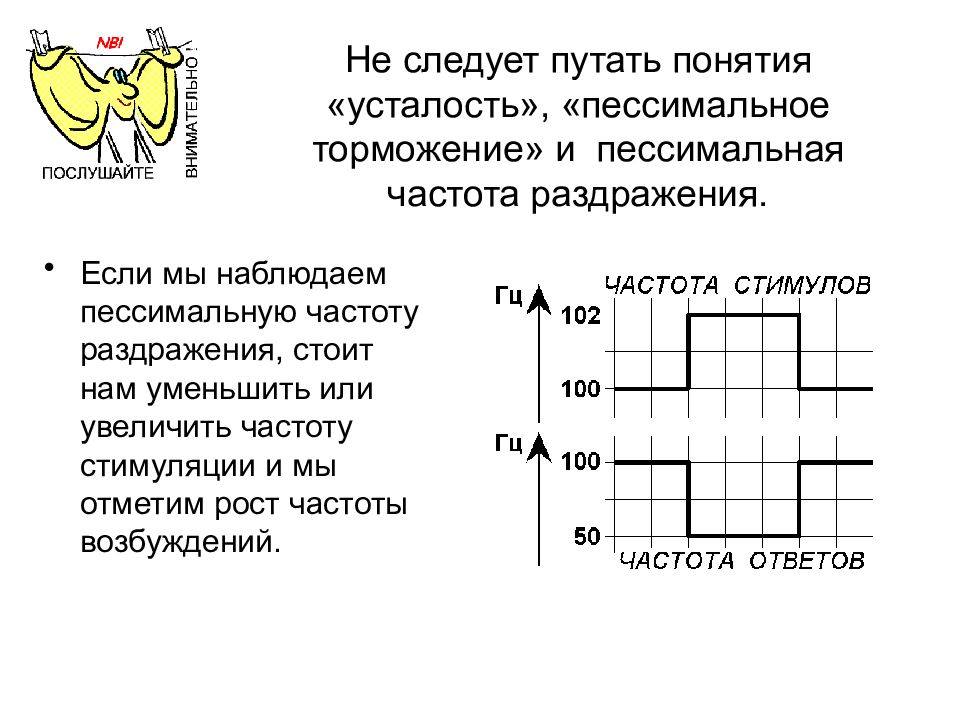 NB!
ПОСЛУШАЙТЕ
ВНИМАТЕЛЬНО!

Не следует путать понятия «усталость», «пессимальное торможение» и пессимальная частота раздражения.

• Если мы наблюдаем пессимальную частоту раздражения, стоит нам уменьшить или увеличить частоту стимуляции и мы отметим рост частоты возбуждений.

Гц
ЧАСТОТА СТИМУЛОВ
102
100

Гц
100
50
ЧАСТОТА ОТВЕТОВ